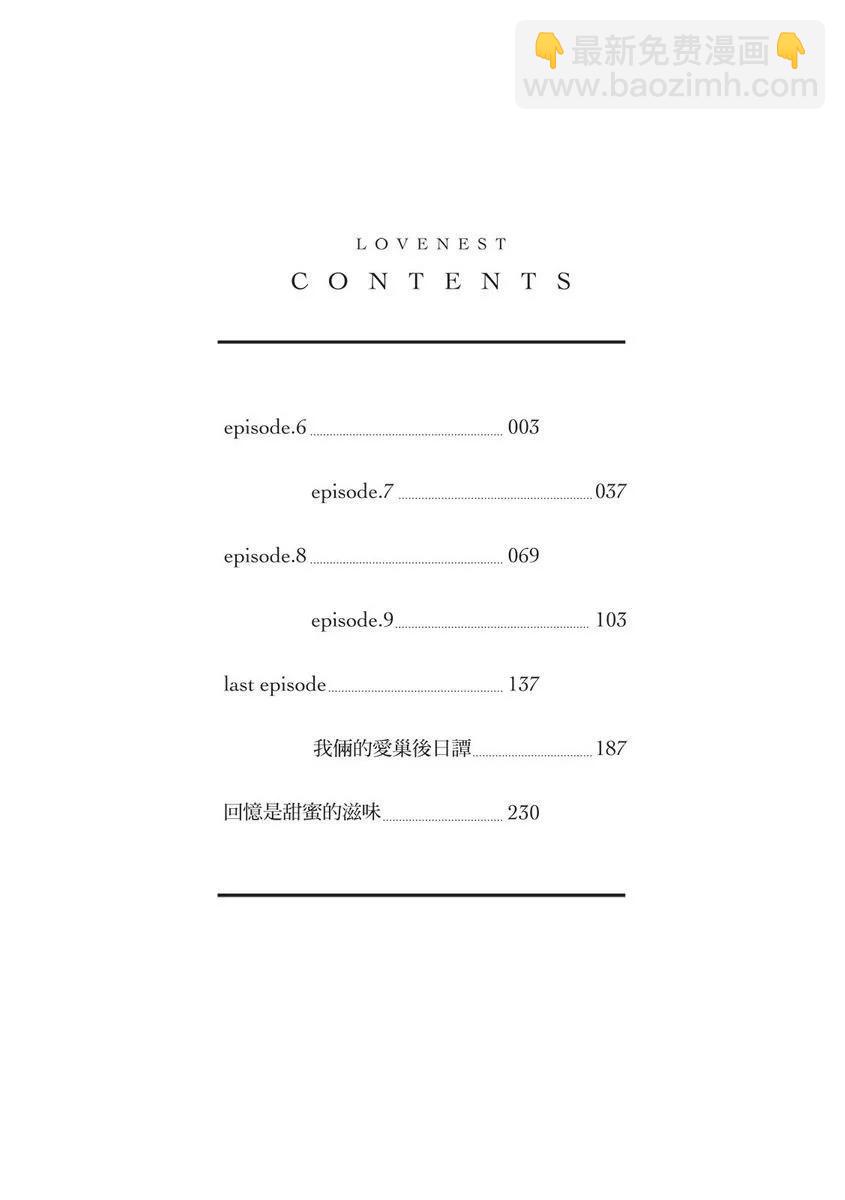 LOVENEST
CONTENTS

episode.6 003

episode.7 037

episode.8 069

episode.9 103

last episode 137

我倆的愛巢後日譚 187

回憶是甜蜜的滋味 230

👇最新免费漫画👇
www.baozimh.com